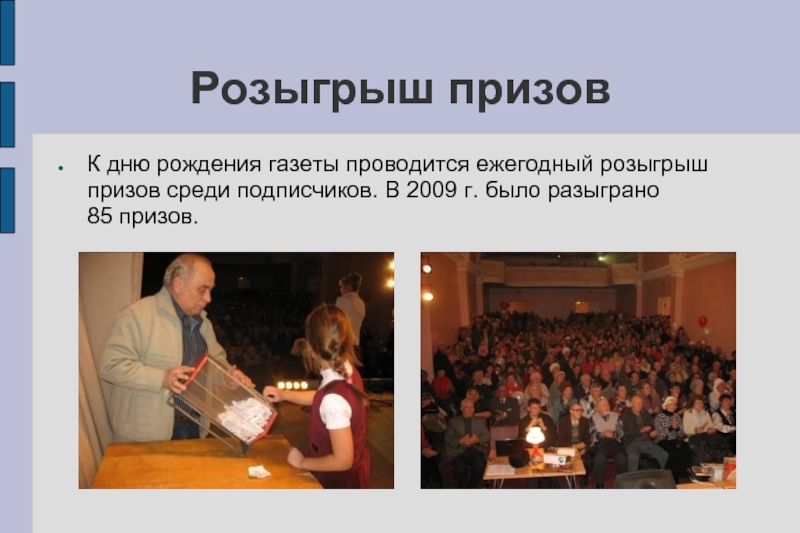 Розыгрыш призов

• К дню рождения газеты проводится ежегодный розыгрыш призов среди подписчиков. В 2009 г. было разыграно 85 призов.